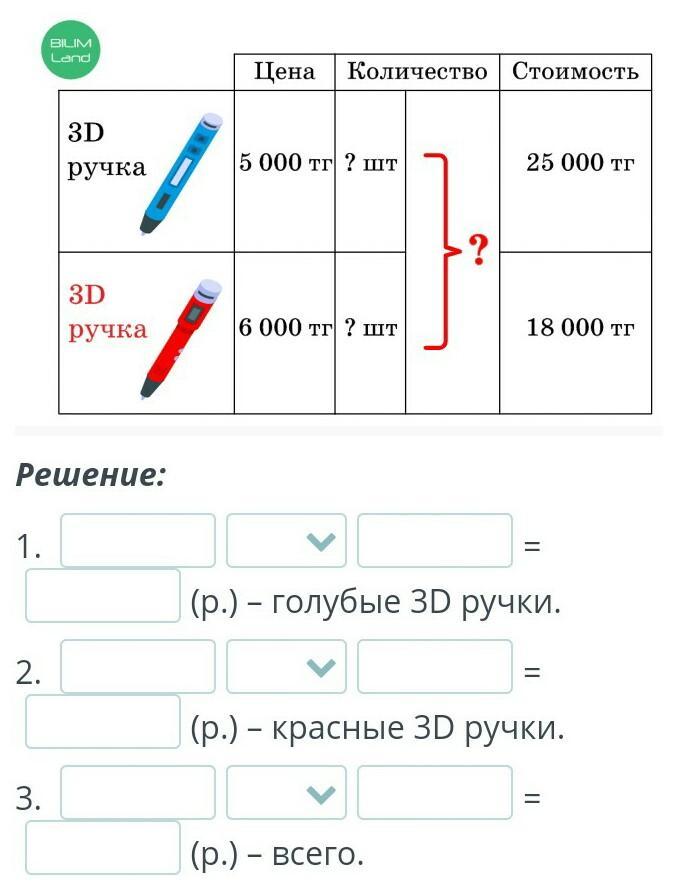 BILIM Land

|  | Цена | Количество |  | Стоимость |
|---|---|---|---|---|
| 3D ручка | 5 000 тг | ? шт | ? | 25 000 тг |
| 3D ручка | 6 000 тг | ? шт |  | 18 000 тг |

Решение:

1. = (р.) – голубые 3D ручки.

2. = (р.) – красные 3D ручки.

3. = (р.) – всего.